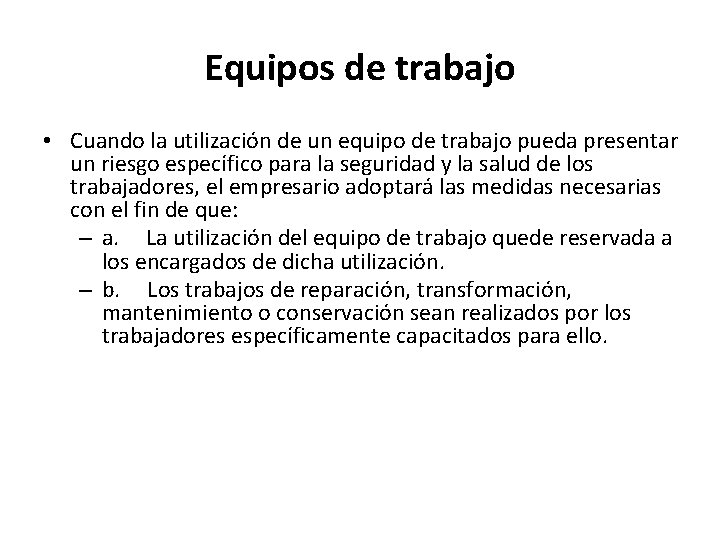 Equipos de trabajo

• Cuando la utilización de un equipo de trabajo pueda presentar un riesgo específico para la seguridad y la salud de los trabajadores, el empresario adoptará las medidas necesarias con el fin de que:
– a. La utilización del equipo de trabajo quede reservada a los encargados de dicha utilización.
– b. Los trabajos de reparación, transformación, mantenimiento o conservación sean realizados por los trabajadores específicamente capacitados para ello.